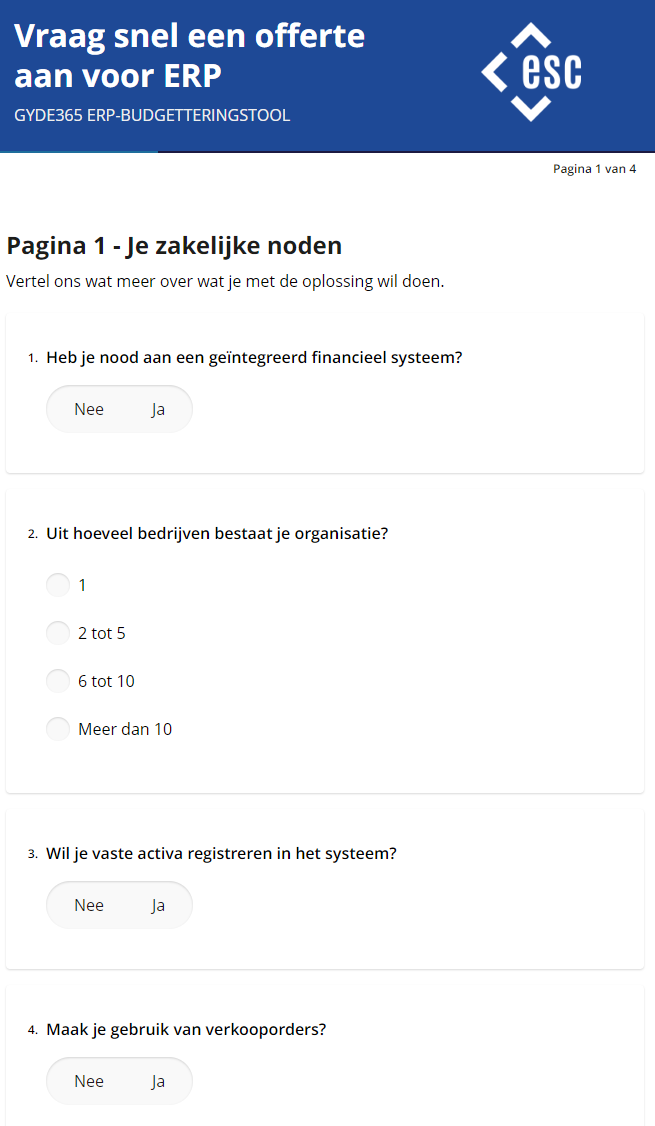 Vraag snel een offerte aan voor ERP

GYDE365 ERP-BUDGETTERINGSTOOL

esc

Pagina 1 van 4

Pagina 1 - Je zakelijke noden

Vertel ons wat meer over wat je met de oplossing wil doen.

1. Heb je nood aan een geïntegreerd financieel systeem?

Nee Ja

2. Uit hoeveel bedrijven bestaat je organisatie?

1

2 tot 5

6 tot 10

Meer dan 10

3. Wil je vaste activa registreren in het systeem?

Nee Ja

4. Maak je gebruik van verkooporders?

Nee Ja